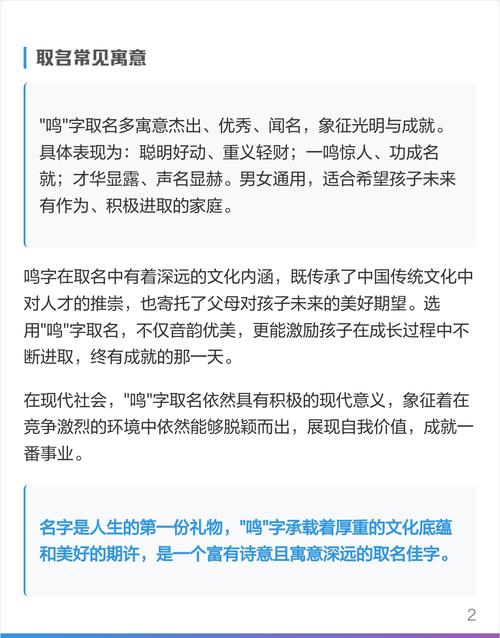 取名常见寓意

"鸣"字取名多寓意杰出、优秀、闻名，象征光明与成就。具体表现为：聪明好动、重义轻财；一鸣惊人、功成名就；才华显露、声名显赫。男女通用，适合希望孩子未来有作为、积极进取的家庭。

鸣字在取名中有着深远的文化内涵，既传承了中国传统文化中对人才的推崇，也寄托了父母对孩子未来的美好期望。选用"鸣"字取名，不仅音韵优美，更能激励孩子在成长过程中不断进取，终有成就的那一天。

在现代社会，"鸣"字取名依然具有积极的现代意义，象征着在竞争激烈的环境中依然能够脱颖而出，展现自我价值，成就一番事业。

名字是人生的第一份礼物，"鸣"字承载着厚重的文化底蕴和美好的期许，是一个富有诗意且寓意深远的取名佳字。

2